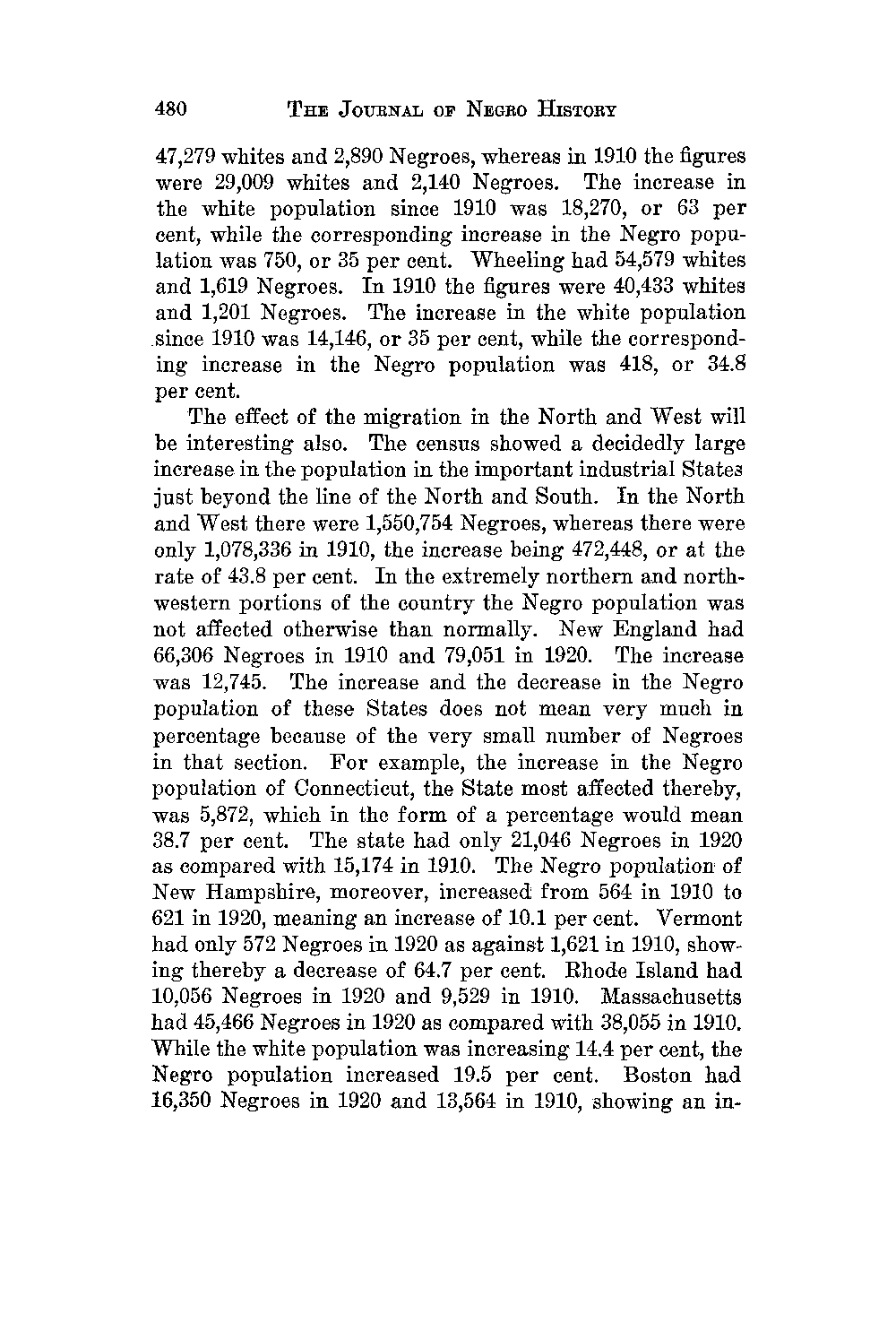 480 THE JOURNAL OF NEGRO HISTORY

47,279 whites and 2,890 Negroes, whereas in 1910 the figures were 29,009 whites and 2,140 Negroes. The increase in the white population since 1910 was 18,270, or 63 per cent, while the corresponding increase in the Negro population was 750, or 35 per cent. Wheeling had 54,579 whites and 1,619 Negroes. In 1910 the figures were 40,433 whites and 1,201 Negroes. The increase in the white population since 1910 was 14,146, or 35 per cent, while the corresponding increase in the Negro population was 418, or 34.8 per cent.

The effect of the migration in the North and West will be interesting also. The census showed a decidedly large increase in the population in the important industrial States just beyond the line of the North and South. In the North and West there were 1,550,754 Negroes, whereas there were only 1,078,336 in 1910, the increase being 472,448, or at the rate of 43.8 per cent. In the extremely northern and northwestern portions of the country the Negro population was not affected otherwise than normally. New England had 66,306 Negroes in 1910 and 79,051 in 1920. The increase was 12,745. The increase and the decrease in the Negro population of these States does not mean very much in percentage because of the very small number of Negroes in that section. For example, the increase in the Negro population of Connecticut, the State most affected thereby, was 5,872, which in the form of a percentage would mean 38.7 per cent. The state had only 21,046 Negroes in 1920 as compared with 15,174 in 1910. The Negro population of New Hampshire, moreover, increased from 564 in 1910 to 621 in 1920, meaning an increase of 10.1 per cent. Vermont had only 572 Negroes in 1920 as against 1,621 in 1910, showing thereby a decrease of 64.7 per cent. Rhode Island had 10,056 Negroes in 1920 and 9,529 in 1910. Massachusetts had 45,466 Negroes in 1920 as compared with 38,055 in 1910. While the white population was increasing 14.4 per cent, the Negro population increased 19.5 per cent. Boston had 16,350 Negroes in 1920 and 13,564 in 1910, showing an in-